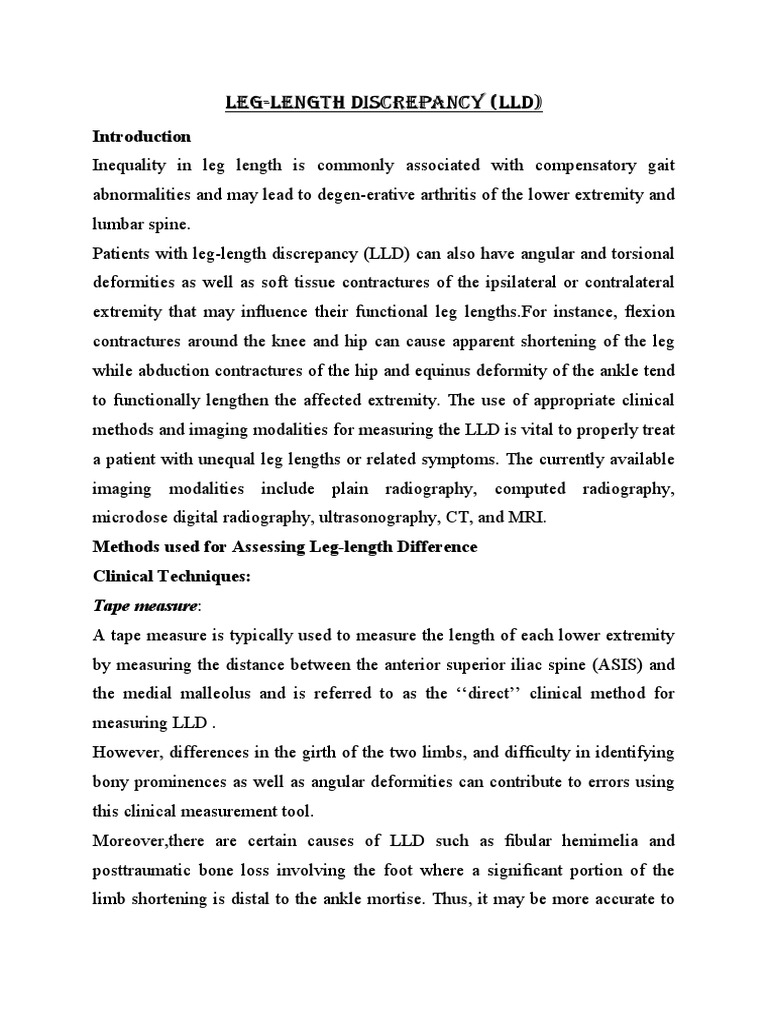 LEG-LENGTH DISCREPANCY (LLD)

Introduction

Inequality in leg length is commonly associated with compensatory gait abnormalities and may lead to degen-erative arthritis of the lower extremity and lumbar spine.

Patients with leg-length discrepancy (LLD) can also have angular and torsional deformities as well as soft tissue contractures of the ipsilateral or contralateral extremity that may influence their functional leg lengths.For instance, flexion contractures around the knee and hip can cause apparent shortening of the leg while abduction contractures of the hip and equinus deformity of the ankle tend to functionally lengthen the affected extremity. The use of appropriate clinical methods and imaging modalities for measuring the LLD is vital to properly treat a patient with unequal leg lengths or related symptoms. The currently available imaging modalities include plain radiography, computed radiography, microdose digital radiography, ultrasonography, CT, and MRI.

Methods used for Assessing Leg-length Difference

Clinical Techniques:

Tape measure:

A tape measure is typically used to measure the length of each lower extremity by measuring the distance between the anterior superior iliac spine (ASIS) and the medial malleolus and is referred to as the ‘‘direct’’ clinical method for measuring LLD .

However, differences in the girth of the two limbs, and difficulty in identifying bony prominences as well as angular deformities can contribute to errors using this clinical measurement tool.

Moreover,there are certain causes of LLD such as fibular hemimelia and posttraumatic bone loss involving the foot where a significant portion of the limb shortening is distal to the ankle mortise. Thus, it may be more accurate to